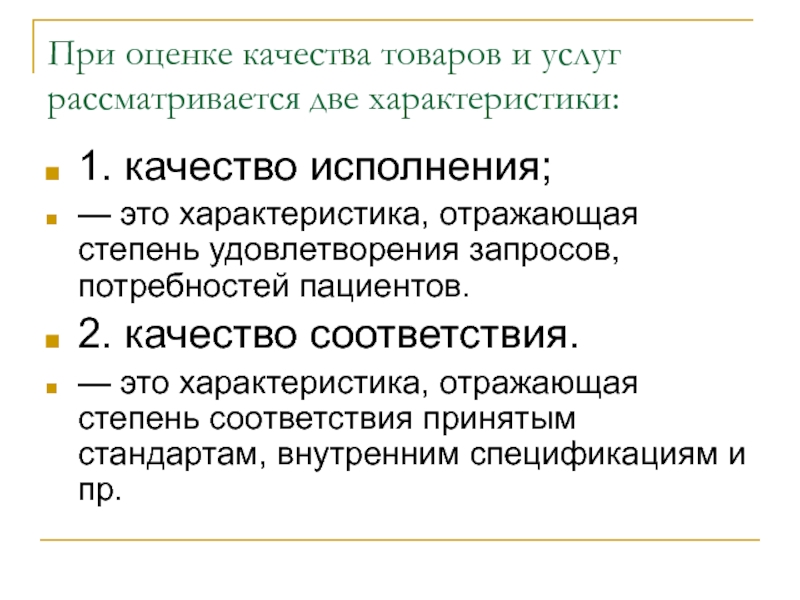 При оценке качества товаров и услуг рассматривается две характеристики:

1. качество исполнения;

— это характеристика, отражающая степень удовлетворения запросов, потребностей пациентов.

2. качество соответствия.

— это характеристика, отражающая степень соответствия принятым стандартам, внутренним спецификациям и пр.